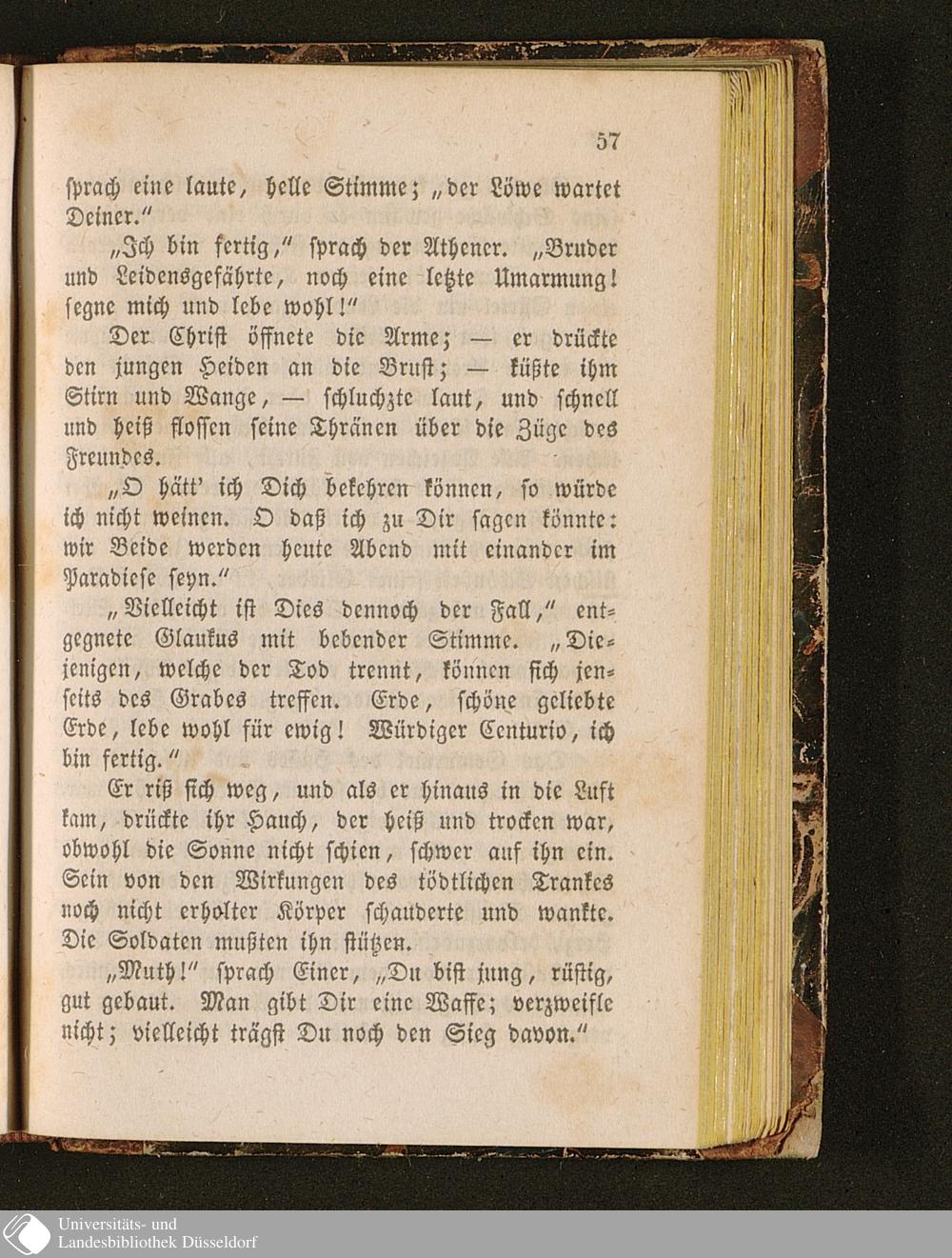 57

sprach eine laute, helle Stimme; „der Löwe wartet Deiner.“

„Ich bin fertig,“ sprach der Athener. „Bruder und Leidensgefährte, noch eine letzte Umarmung! segne mich und lebe wohl!“

Der Christ öffnete die Arme; — er drückte den jungen Heiden an die Brust; — küßte ihm Stirn und Wange, — schluchzte laut, und schnell und heiß flossen seine Thränen über die Züge des Freundes.

„O hätt' ich Dich bekehren können, so würde ich nicht weinen. O daß ich zu Dir sagen könnte: wir Beide werden heute Abend mit einander im Paradiese seyn.“

„Vielleicht ist Dies dennoch der Fall,“ entgegnete Glaukus mit bebender Stimme. „Diejenigen, welche der Tod trennt, können sich jenseits des Grabes treffen. Erde, schöne geliebte Erde, lebe wohl für ewig! Würdiger Centurio, ich bin fertig.“

Er riß sich weg, und als er hinaus in die Luft kam, drückte ihr Hauch, der heiß und trocken war, obwohl die Sonne nicht schien, schwer auf ihn ein. Sein von den Wirkungen des tödtlichen Trankes noch nicht erholter Körper schauderte und wankte. Die Soldaten mußten ihn stützen.

„Muth!“ sprach Einer, „Du bist jung, rüstig, gut gebaut. Man gibt Dir eine Waffe; verzweifle nicht; vielleicht trägst Du noch den Sieg davon.“

Universitäts- und
Landesbibliothek Düsseldorf